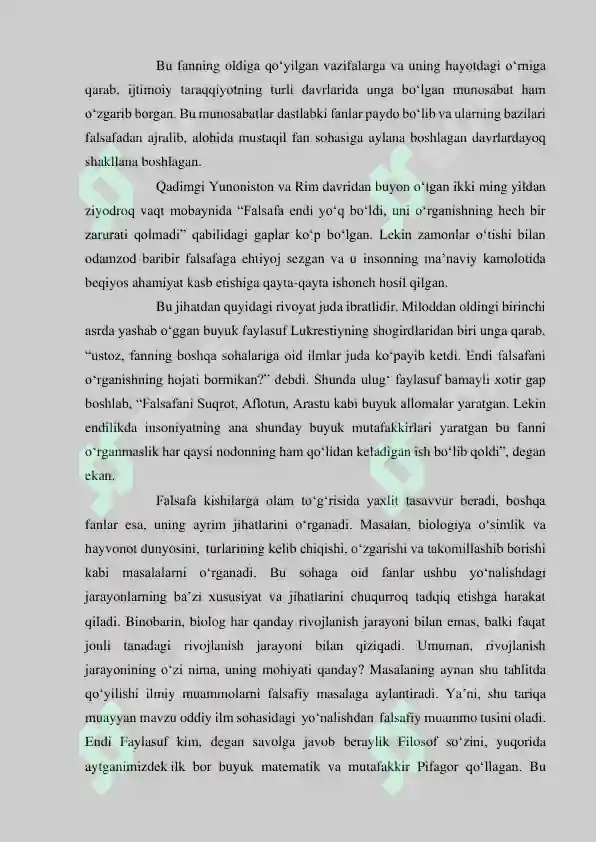 Bu fanning oldiga qo‘yilgan vazifalarga va uning hayotdagi o‘rniga qarab, ijtimoiy taraqqiyotning turli davrlarida unga bo‘lgan munosabat ham o‘zgarib borgan. Bu munosabatlar dastlabki fanlar paydo bo‘lib va ularning bazilari falsafadan ajralib, alohida mustaqil fan sohasiga aylana boshlagan davrlardayoq shakllana boshlagan.

Qadimgi Yunoniston va Rim davridan buyon o‘tgan ikki ming yildan ziyodroq vaqt mobaynida “Falsafa endi yo‘q bo‘ldi, uni o‘rganishning hech bir zarurati qolmadi” qabilidagi gaplar ko‘p bo‘lgan. Lekin zamonlar o‘tishi bilan odamzod baribir falsafaga ehtiyoj sezgan va u insonning ma’naviy kamolotida beqiyos ahamiyat kasb etishiga qayta-qayta ishonch hosil qilgan.

Bu jihatdan quyidagi rivoyat juda ibratlidir. Miloddan oldingi birinchi asrda yashab o‘ggan buyuk faylasuf Lukrestiyning shogirdlaridan biri unga qarab, “ustoz, fanning boshqa sohalariga oid ilmlar juda ko‘payib ketdi. Endi falsafani o‘rganishning hojati bormikan?” debdi. Shunda ulug‘ faylasuf bamayli xotir gap boshlab, “Falsafani Suqrot, Aflotun, Arastu kabi buyuk allomalar yaratgan. Lekin endilikda insoniyatning ana shunday buyuk mutafakkirlari yaratgan bu fanni o‘rganmaslik har qaysi nodonning ham qo‘lidan keladigan ish bo‘lib qoldi”, degan ekan.

Falsafa kishilarga olam to‘g‘risida yaxlit tasavvur beradi, boshqa fanlar esa, uning ayrim jihatlarini o‘rganadi. Masalan, biologiya o‘simlik va hayvonot dunyosini, turlarining kelib chiqishi, o‘zgarishi va takomillashib borishi kabi masalalarni o‘rganadi. Bu sohaga oid fanlar ushbu yo‘nalishdagi jarayonlarning ba’zi xususiyat va jihatlarini chuqurroq tadqiq etishga harakat qiladi. Binobarin, biolog har qanday rivojlanish jarayoni bilan emas, balki faqat jonli tanadagi rivojlanish jarayoni bilan qiziqadi. Umuman, rivojlanish jarayonining o‘zi nima, uning mohiyati qanday? Masalaning aynan shu tahlitda qo‘yilishi ilmiy muammolarni falsafiy masalaga aylantiradi. Ya’ni, shu tariqa muayyan mavzu oddiy ilm sohasidagi yo‘nalishdan falsafiy muammo tusini oladi. Endi Faylasuf kim, degan savolga javob beraylik Filosof so‘zini, yuqorida aytganimizdek ilk bor buyuk matematik va mutafakkir Pifagor qo‘llagan. Bu